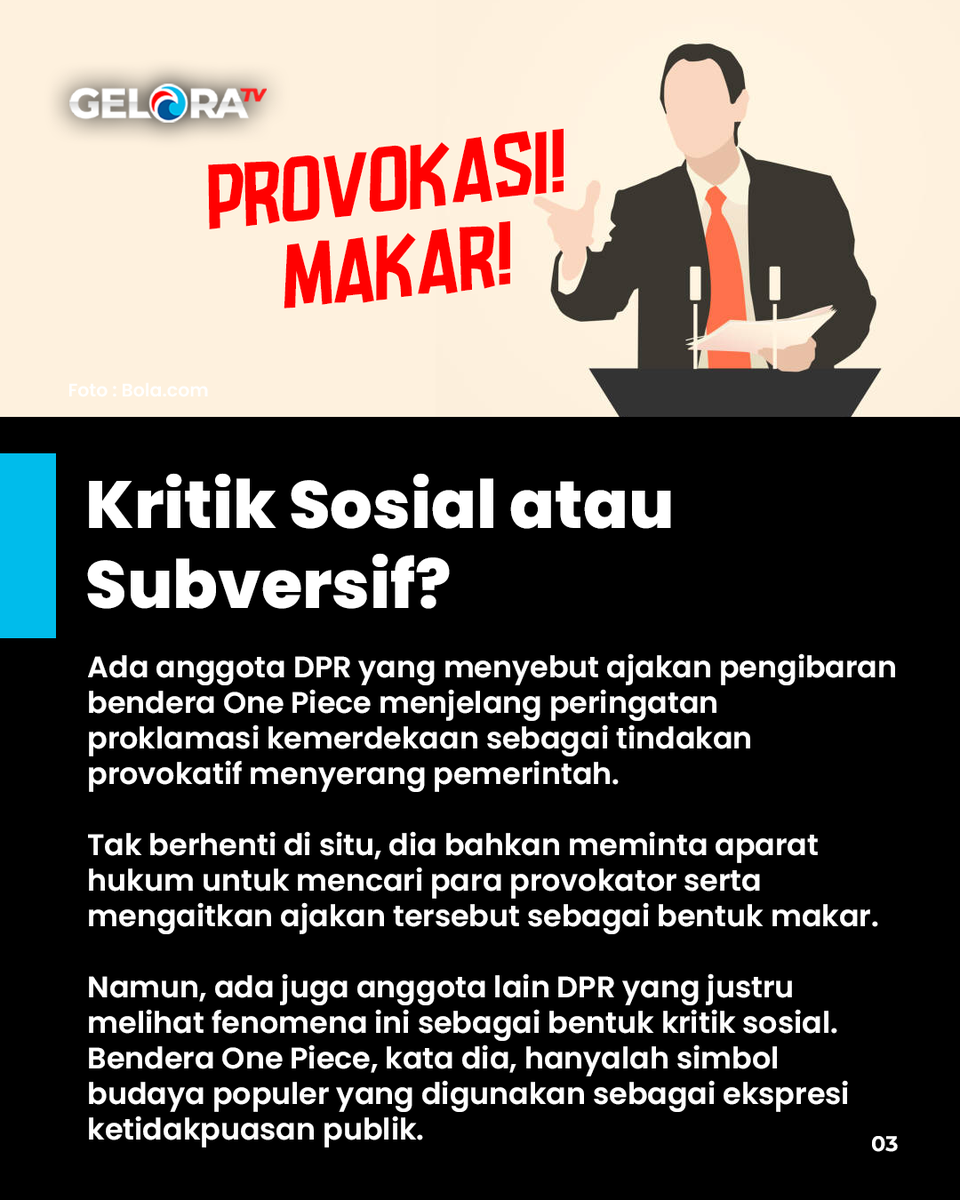 GELORA TV

PROVOKASI! MAKAR!

Foto : Bola.com

Kritik Sosial atau Subversif?

Ada anggota DPR yang menyebut ajakan pengibaran bendera One Piece menjelang peringatan proklamasi kemerdekaan sebagai tindakan provokatif menyerang pemerintah.

Tak berhenti di situ, dia bahkan meminta aparat hukum untuk mencari para provokator serta mengaitkan ajakan tersebut sebagai bentuk makar.

Namun, ada juga anggota lain DPR yang justru melihat fenomena ini sebagai bentuk kritik sosial. Bendera One Piece, kata dia, hanyalah simbol budaya populer yang digunakan sebagai ekspresi ketidakpuasan publik.

03